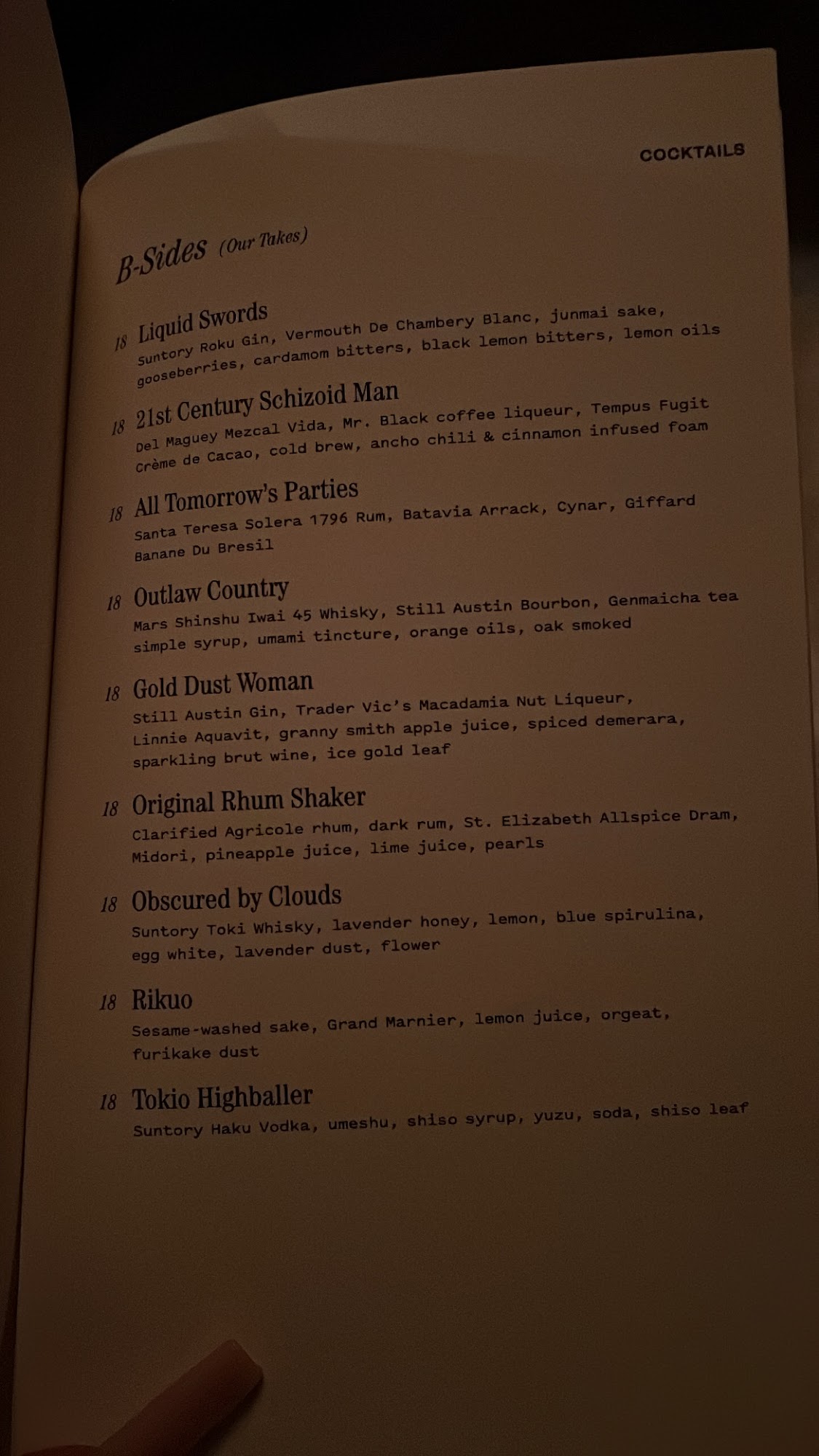 COCKTAILS

B-Sides (Our Takes)

18 Liquid Swords
Suntory Roku Gin, Vermouth De Chambery Blanc, junmai sake, gooseberries, cardamom bitters, black lemon bitters, lemon oils

18 21st Century Schizoid Man
Del Maguey Mezcal Vida, Mr. Black coffee liqueur, Tempus Fugit Crème de Cacao, cold brew, ancho chili & cinnamon infused foam

18 All Tomorrow's Parties
Santa Teresa Solera 1796 Rum, Batavia Arrack, Cynar, Giffard Banane Du Bresil

18 Outlaw Country
Mars Shinshu Iwai 45 Whisky, Still Austin Bourbon, Genmaicha tea simple syrup, umami tincture, orange oils, oak smoked

18 Gold Dust Woman
Still Austin Gin, Trader Vic's Macadamia Nut Liqueur, Linnie Aquavit, granny smith apple juice, spiced demerara, sparkling brut wine, ice gold leaf

18 Original Rhum Shaker
Clarified Agricole rhum, dark rum, St. Elizabeth Allspice Dram, Midori, pineapple juice, lime juice, pearls

18 Obscured by Clouds
Suntory Toki Whisky, lavender honey, lemon, blue spirulina, egg white, lavender dust, flower

18 Rikuo
Sesame-washed sake, Grand Marnier, lemon juice, orgeat, furikake dust

18 Tokio Highballer
Suntory Haku Vodka, umeshu, shiso syrup, yuzu, soda, shiso leaf